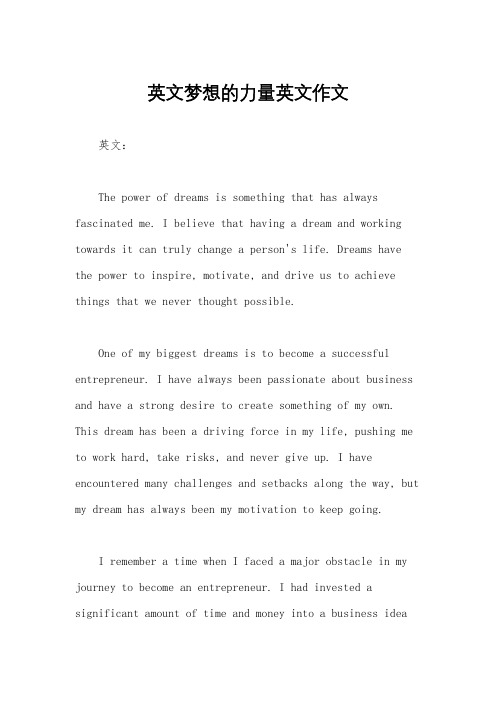 英文梦想的力量英文作文

英文：

The power of dreams is something that has always fascinated me. I believe that having a dream and working towards it can truly change a person's life. Dreams have the power to inspire, motivate, and drive us to achieve things that we never thought possible.

One of my biggest dreams is to become a successful entrepreneur. I have always been passionate about business and have a strong desire to create something of my own. This dream has been a driving force in my life, pushing me to work hard, take risks, and never give up. I have encountered many challenges and setbacks along the way, but my dream has always been my motivation to keep going.

I remember a time when I faced a major obstacle in my journey to become an entrepreneur. I had invested a significant amount of time and money into a business idea